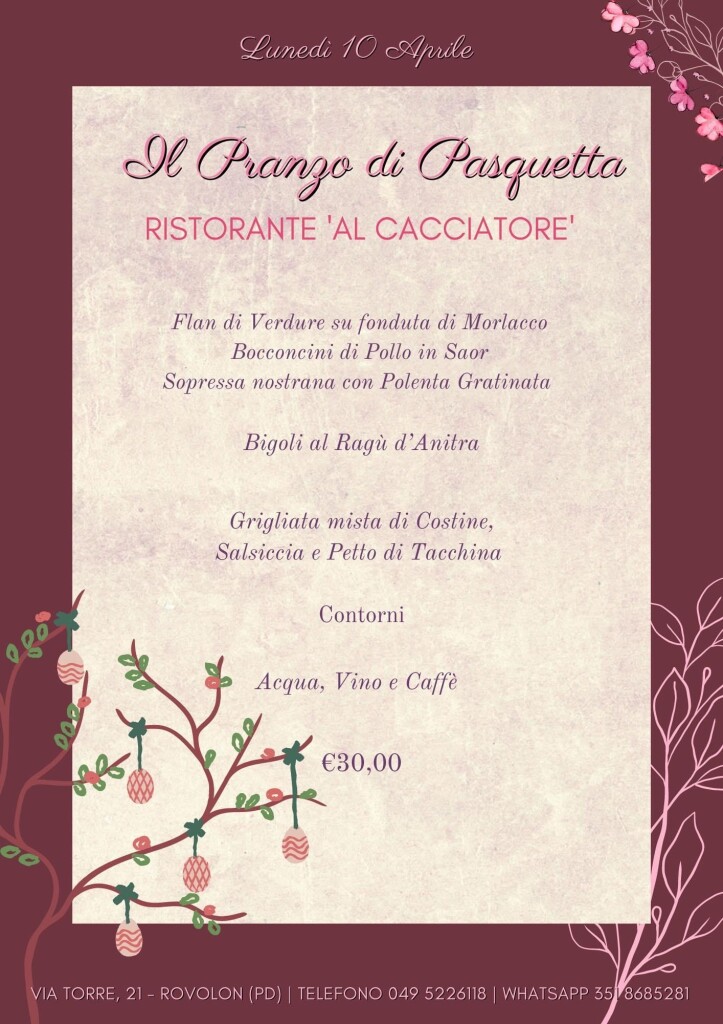 Lunedì 10 Aprile

Il Pranzo di Pasquetta

RISTORANTE 'AL CACCIATORE'

Flan di Verdure su fonduta di Morlacco
Bocconcini di Pollo in Saor
Sopressa nostrana con Polenta Gratinata

Bigoli al Ragù d'Anitra

Grigliata mista di Costine,
Salsiccia e Petto di Tacchina

Contorni

Acqua, Vino e Caffè

€30,00

VIA TORRE, 21 - ROVOLON (PD) | TELEFONO 049 5226118 | WHATSAPP 351 8685281